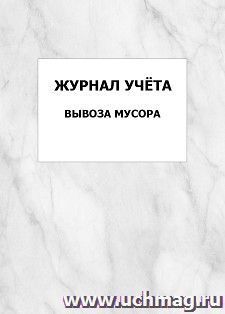 ЖУРНАЛ УЧЁТА

ВЫВОЗА МУСОРА

www.uchmag.ru